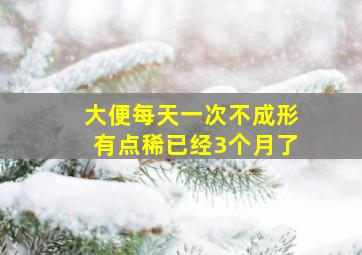 大便每天一次不成形
有点稀已经3个月了